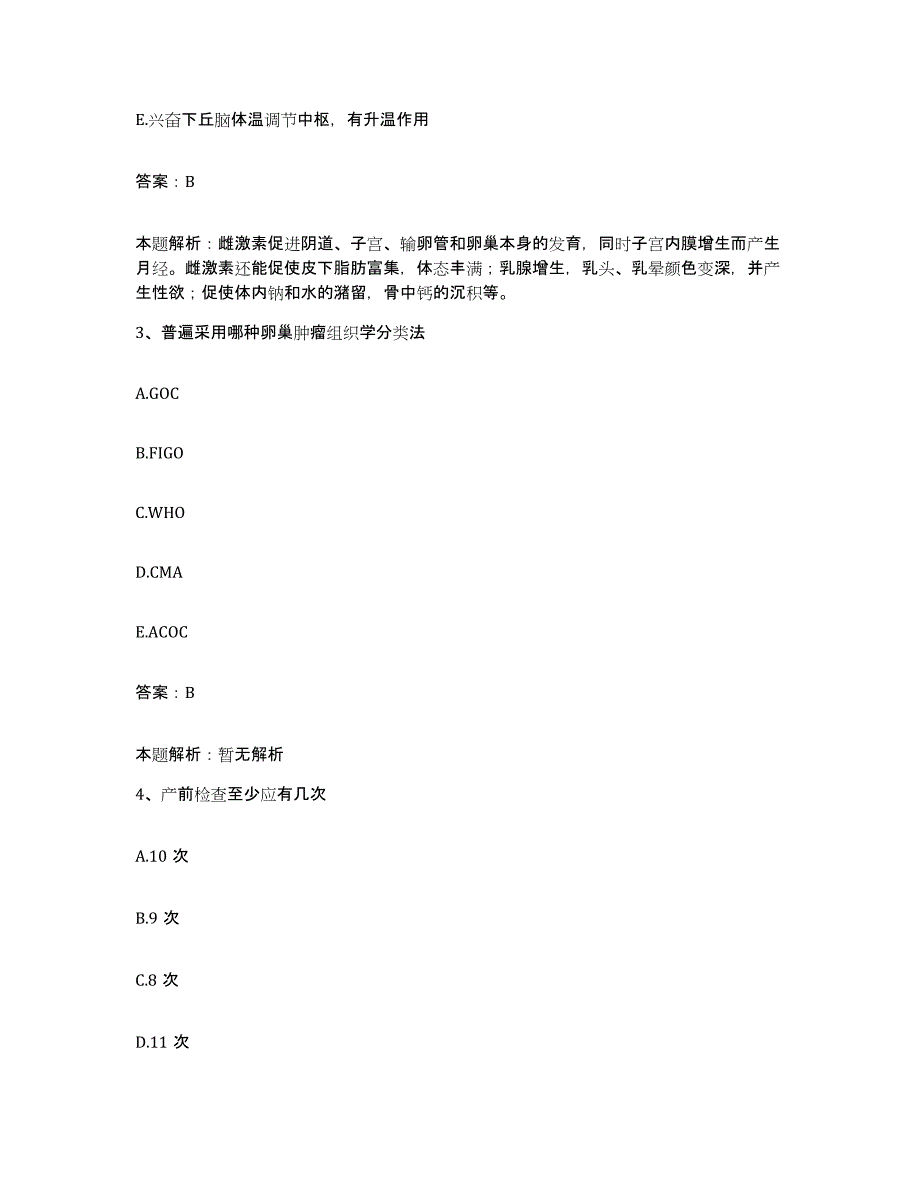 E.兴奋下丘脑体温调节中枢，有升温作用

答案：B

本题解析：雌激素促进阴道、子宫、输卵管和卵巢本身的发育，同时子宫内膜增生而产生月经。雌激素还能促使皮下脂肪富集，体态丰满；乳腺增生，乳头、乳晕颜色变深，并产生性欲；促使体内钠和水的潴留，骨中钙的沉积等。

3、普遍采用哪种卵巢肿瘤组织学分类法

A.GOC

B.FIGO

C.WHO

D.CMA

E.ACOC

答案：B

本题解析：暂无解析

4、产前检查至少应有几次

A.10 次

B.9 次

C.8 次

D.11 次